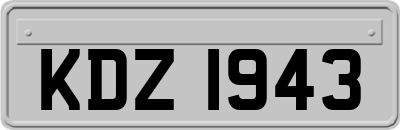 KDZ 1943